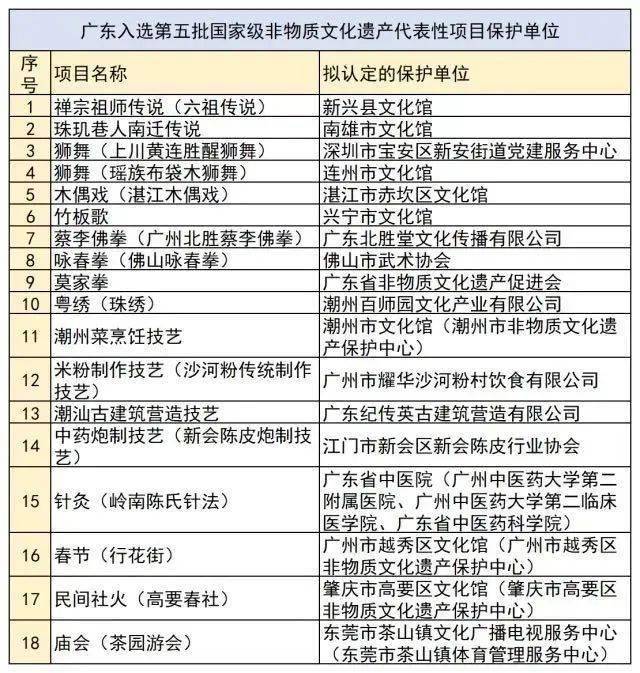 广东入选第五批国家级非物质文化遗产代表性项目保护单位

| 序号 | 项目名称 | 拟认定的保护单位 |
|---|---|---|
| 1 | 禅宗祖师传说（六祖传说） | 新兴县文化馆 |
| 2 | 珠玑巷人南迁传说 | 南雄市文化馆 |
| 3 | 狮舞（上川黄连胜醒狮舞） | 深圳市宝安区新安街道党建服务中心 |
| 4 | 狮舞（瑶族布袋木狮舞） | 连州市文化馆 |
| 5 | 木偶戏（湛江木偶戏） | 湛江市赤坎区文化馆 |
| 6 | 竹板歌 | 兴宁市文化馆 |
| 7 | 蔡李佛拳（广州北胜蔡李佛拳） | 广东北胜堂文化传播有限公司 |
| 8 | 咏春拳（佛山咏春拳） | 佛山市武术协会 |
| 9 | 莫家拳 | 广东省非物质文化遗产促进会 |
| 10 | 粤绣（珠绣） | 潮州百师园文化产业有限公司 |
| 11 | 潮州菜烹饪技艺 | 潮州市文化馆（潮州市非物质文化遗产保护中心） |
| 12 | 米粉制作技艺（沙河粉传统制作技艺） | 广州市耀华沙河粉村饮食有限公司 |
| 13 | 潮汕古建筑营造技艺 | 广东纪传英古建筑营造有限公司 |
| 14 | 中药炮制技艺（新会陈皮炮制技艺） | 江门市新会区新会陈皮行业协会 |
| 15 | 针灸（岭南陈氏针法） | 广东省中医院（广州中医药大学第二附属医院、广州中医药大学第二临床医学院、广东省中医药科学院） |
| 16 | 春节（行花街） | 广州市越秀区文化馆（广州市越秀区非物质文化遗产保护中心） |
| 17 | 民间社火（高要春社） | 肇庆市高要区文化馆（肇庆市高要区非物质文化遗产保护中心） |
| 18 | 庙会（茶园游会） | 东莞市茶山镇文化广播电视服务中心（东莞市茶山镇体育管理服务中心） |